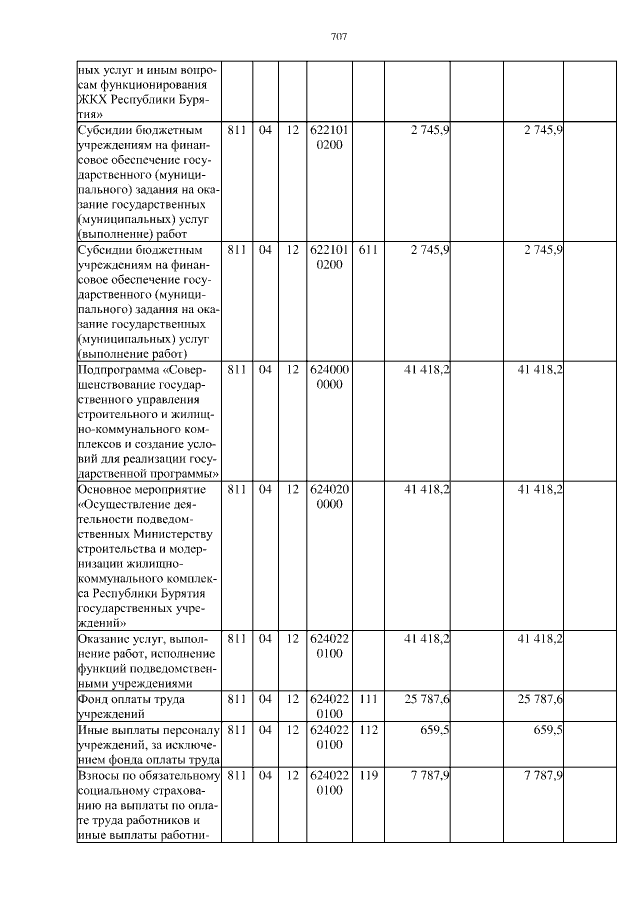 707

| | | | | | | | | | |
|---|---|---|---|---|---|---|---|---|---|
| ных услуг и иным вопросам функционирования ЖКХ Республики Бурятия» | | | | | | | | | |
| Субсидии бюджетным учреждениям на финансовое обеспечение государственного (муниципального) задания на оказание государственных (муниципальных) услуг (выполнение) работ | 811 | 04 | 12 | 622101 0200 | | 2 745,9 | | 2 745,9 | |
| Субсидии бюджетным учреждениям на финансовое обеспечение государственного (муниципального) задания на оказание государственных (муниципальных) услуг (выполнение работ) | 811 | 04 | 12 | 622101 0200 | 611 | 2 745,9 | | 2 745,9 | |
| Подпрограмма «Совершенствование государственного управления строительного и жилищно-коммунального комплексов и создание условий для реализации государственной программы» | 811 | 04 | 12 | 624000 0000 | | 41 418,2 | | 41 418,2 | |
| Основное мероприятие «Осуществление деятельности подведомственных Министерству строительства и модернизации жилищно-коммунального комплекса Республики Бурятия государственных учреждений» | 811 | 04 | 12 | 624020 0000 | | 41 418,2 | | 41 418,2 | |
| Оказание услуг, выполнение работ, исполнение функций подведомственными учреждениями | 811 | 04 | 12 | 624022 0100 | | 41 418,2 | | 41 418,2 | |
| Фонд оплаты труда учреждений | 811 | 04 | 12 | 624022 0100 | 111 | 25 787,6 | | 25 787,6 | |
| Иные выплаты персоналу учреждений, за исключением фонда оплаты труда | 811 | 04 | 12 | 624022 0100 | 112 | 659,5 | | 659,5 | |
| Взносы по обязательному социальному страхованию на выплаты по оплате труда работников и иные выплаты работни- | 811 | 04 | 12 | 624022 0100 | 119 | 7 787,9 | | 7 787,9 | |